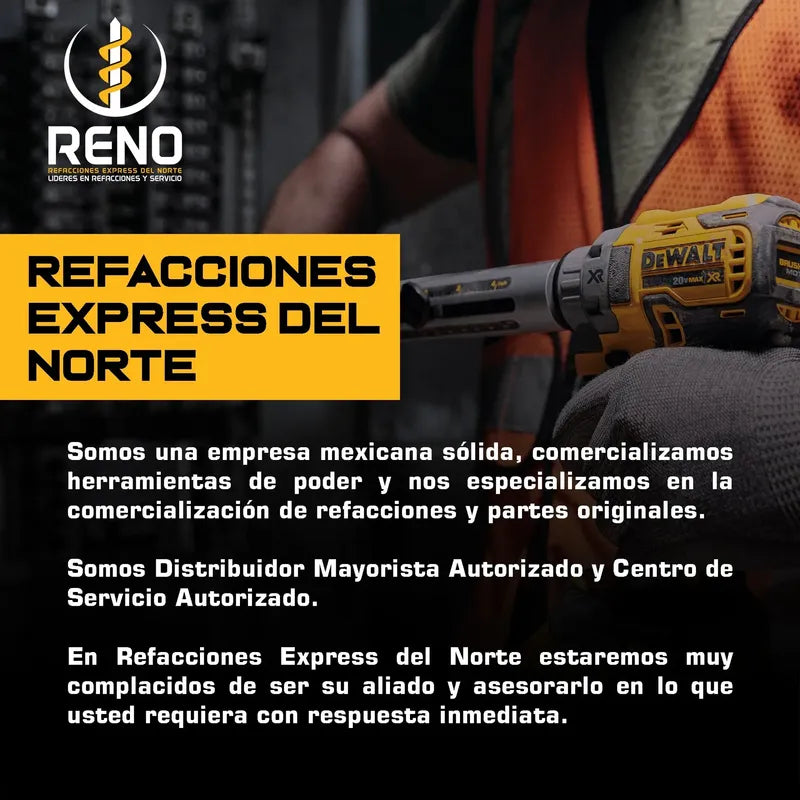 RENO
REFACCIONES EXPRESS DEL NORTE
LIDERES EN REFACCIONES Y SERVICIO

REFACCIONES EXPRESS DEL NORTE

Somos una empresa mexicana sólida, comercializamos herramientas de poder y nos especializamos en la comercialización de refacciones y partes originales.

Somos Distribuidor Mayorista Autorizado y Centro de Servicio Autorizado.

En Refacciones Express del Norte estaremos muy complacidos de ser su aliado y asesorarlo en lo que usted requiera con respuesta inmediata.